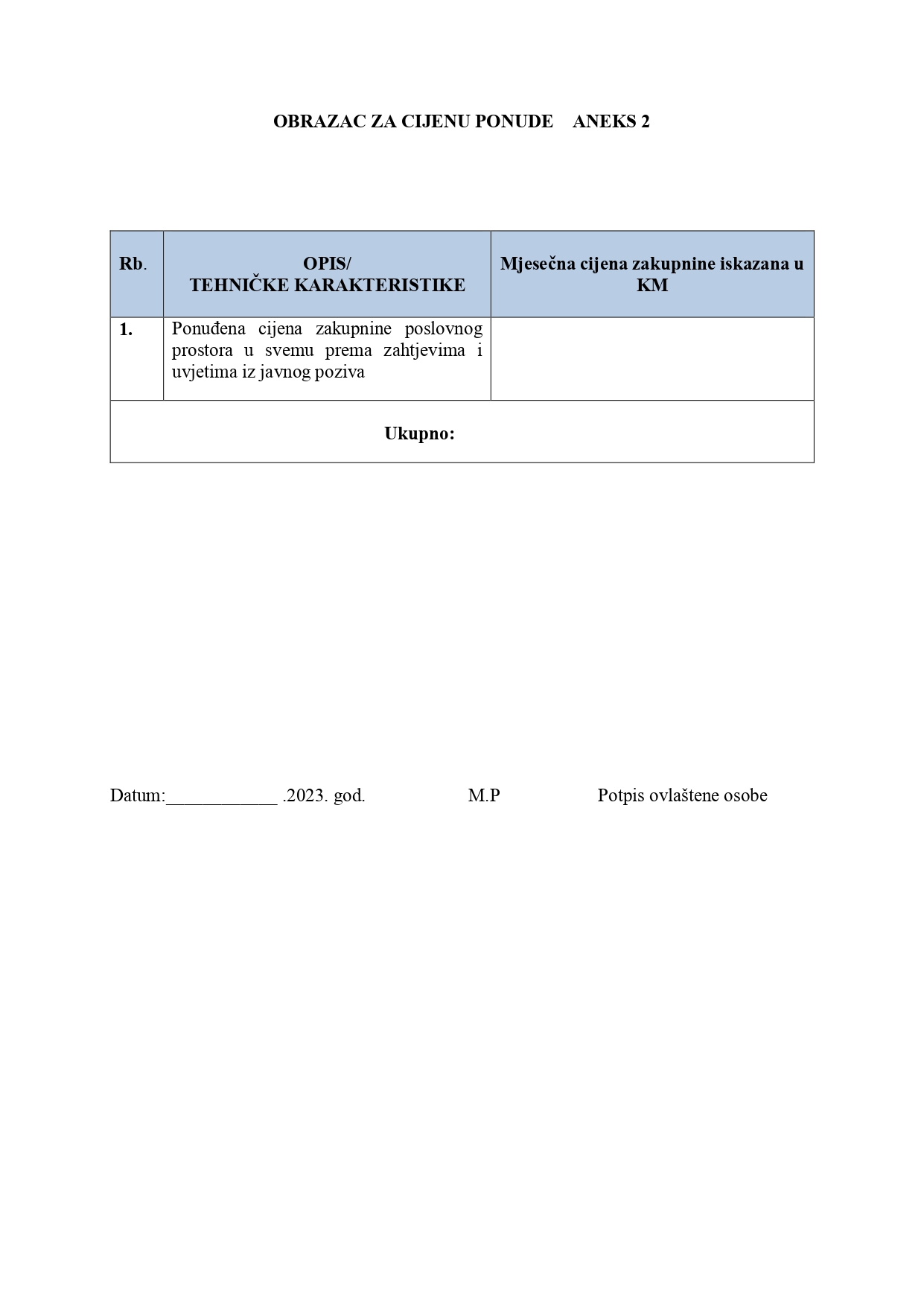 OBRAZAC ZA CIJENU PONUDE ANEKS 2

| Rb. | OPIS/ TEHNIČKE KARAKTERISTIKE | Mjesečna cijena zakupnine iskazana u KM |
|---|---|---|
| 1. | Ponuđena cijena zakupnine poslovnog prostora u svemu prema zahtjevima i uvjetima iz javnog poziva | |
| Ukupno: | | |

Datum:____________ .2023. god. M.P Potpis ovlaštene osobe